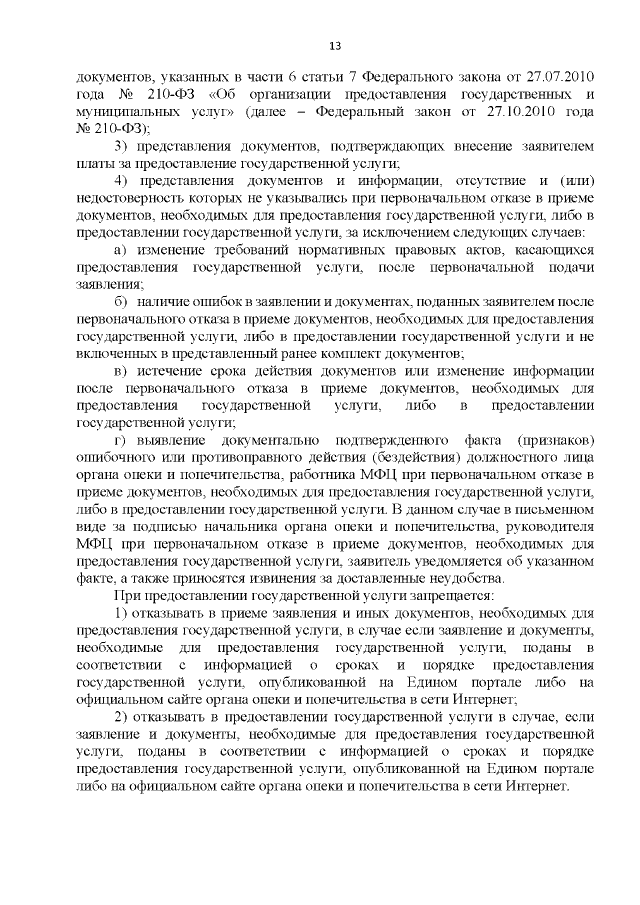 13

документов, указанных в части 6 статьи 7 Федерального закона от 27.07.2010 года № 210-ФЗ «Об организации предоставления государственных и муниципальных услуг» (далее – Федеральный закон от 27.10.2010 года № 210-ФЗ);

3) представления документов, подтверждающих внесение заявителем платы за предоставление государственной услуги;

4) представления документов и информации, отсутствие и (или) недостоверность которых не указывались при первоначальном отказе в приеме документов, необходимых для предоставления государственной услуги, либо в предоставлении государственной услуги, за исключением следующих случаев:

а) изменение требований нормативных правовых актов, касающихся предоставления государственной услуги, после первоначальной подачи заявления;

б) наличие ошибок в заявлении и документах, поданных заявителем после первоначального отказа в приеме документов, необходимых для предоставления государственной услуги, либо в предоставлении государственной услуги и не включенных в представленный ранее комплект документов;

в) истечение срока действия документов или изменение информации после первоначального отказа в приеме документов, необходимых для предоставления государственной услуги, либо в предоставлении государственной услуги;

г) выявление документально подтвержденного факта (признаков) ошибочного или противоправного действия (бездействия) должностного лица органа опеки и попечительства, работника МФЦ при первоначальном отказе в приеме документов, необходимых для предоставления государственной услуги, либо в предоставлении государственной услуги. В данном случае в письменном виде за подписью начальника органа опеки и попечительства, руководителя МФЦ при первоначальном отказе в приеме документов, необходимых для предоставления государственной услуги, заявитель уведомляется об указанном факте, а также приносятся извинения за доставленные неудобства.

При предоставлении государственной услуги запрещается:

1) отказывать в приеме заявления и иных документов, необходимых для предоставления государственной услуги, в случае если заявление и документы, необходимые для предоставления государственной услуги, поданы в соответствии с информацией о сроках и порядке предоставления государственной услуги, опубликованной на Едином портале либо на официальном сайте органа опеки и попечительства в сети Интернет;

2) отказывать в предоставлении государственной услуги в случае, если заявление и документы, необходимые для предоставления государственной услуги, поданы в соответствии с информацией о сроках и порядке предоставления государственной услуги, опубликованной на Едином портале либо на официальном сайте органа опеки и попечительства в сети Интернет.